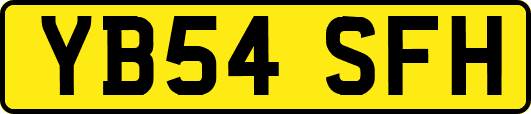 YB54 SFH